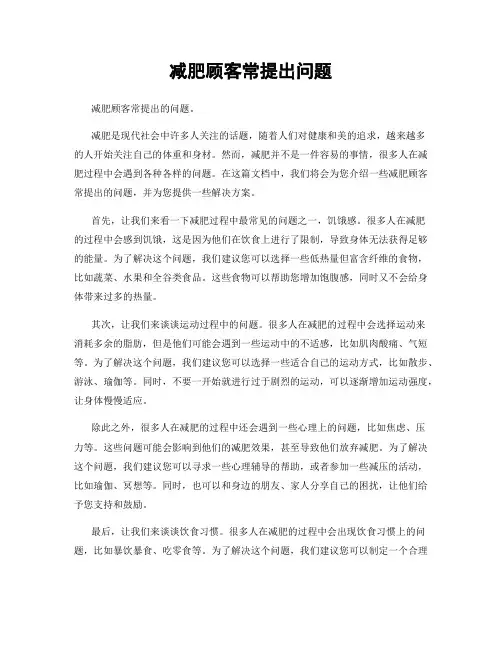 减肥顾客常提出问题

减肥顾客常提出的问题。

减肥是现代社会中许多人关注的话题，随着人们对健康和美的追求，越来越多的人开始关注自己的体重和身材。然而，减肥并不是一件容易的事情，很多人在减肥过程中会遇到各种各样的问题。在这篇文档中，我们将会为您介绍一些减肥顾客常提出的问题，并为您提供一些解决方案。

首先，让我们来看一下减肥过程中最常见的问题之一，饥饿感。很多人在减肥的过程中会感到饥饿，这是因为他们在饮食上进行了限制，导致身体无法获得足够的能量。为了解决这个问题，我们建议您可以选择一些低热量但富含纤维的食物，比如蔬菜、水果和全谷类食品。这些食物可以帮助您增加饱腹感，同时又不会给身体带来过多的热量。

其次，让我们来谈谈运动过程中的问题。很多人在减肥的过程中会选择运动来消耗多余的脂肪，但是他们可能会遇到一些运动中的不适感，比如肌肉酸痛、气短等。为了解决这个问题，我们建议您可以选择一些适合自己的运动方式，比如散步、游泳、瑜伽等。同时，不要一开始就进行过于剧烈的运动，可以逐渐增加运动强度，让身体慢慢适应。

除此之外，很多人在减肥的过程中还会遇到一些心理上的问题，比如焦虑、压力等。这些问题可能会影响到他们的减肥效果，甚至导致他们放弃减肥。为了解决这个问题，我们建议您可以寻求一些心理辅导的帮助，或者参加一些减压的活动，比如瑜伽、冥想等。同时，也可以和身边的朋友、家人分享自己的困扰，让他们给予您支持和鼓励。

最后，让我们来谈谈饮食习惯。很多人在减肥的过程中会出现饮食习惯上的问题，比如暴饮暴食、吃零食等。为了解决这个问题，我们建议您可以制定一个合理